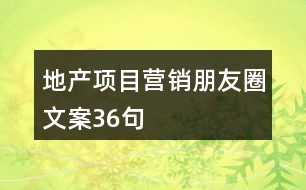 地产项目营销朋友圈文案36句